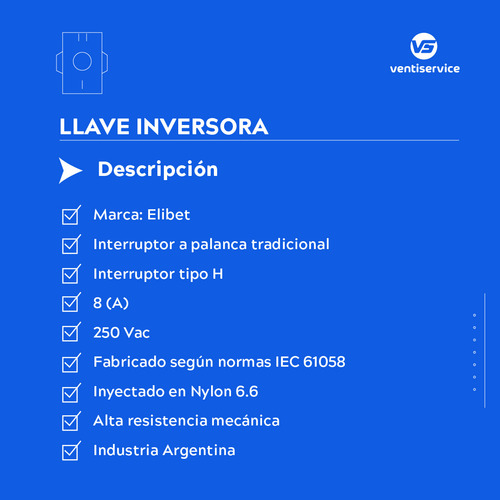 VS
ventiservice

LLAVE INVERSORA

Descripción

Marca: Elibet
Interruptor a palanca tradicional
Interruptor tipo H
8 (A)
250 Vac
Fabricado según normas IEC 61058
Inyectado en Nylon 6.6
Alta resistencia mecánica
Industria Argentina